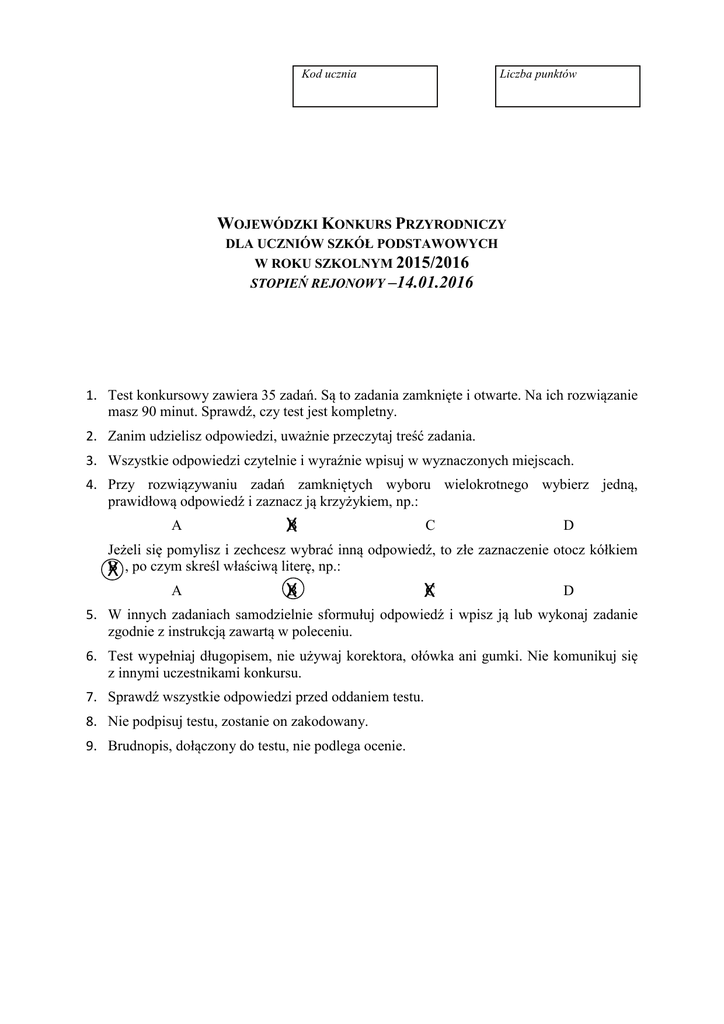 Kod ucznia

Liczba punktów

WOJEWÓDZKI KONKURS PRZYRODNICZY
DLA UCZNIÓW SZKÓŁ PODSTAWOWYCH
W ROKU SZKOLNYM 2015/2016
STOPIEŃ REJONOWY –14.01.2016

1. Test konkursowy zawiera 35 zadań. Są to zadania zamknięte i otwarte. Na ich rozwiązanie masz 90 minut. Sprawdź, czy test jest kompletny.
2. Zanim udzielisz odpowiedzi, uważnie przeczytaj treść zadania.
3. Wszystkie odpowiedzi czytelnie i wyraźnie wpisuj w wyznaczonych miejscach.
4. Przy rozwiązywaniu zadań zamkniętych wyboru wielokrotnego wybierz jedną, prawidłową odpowiedź i zaznacz ją krzyżykiem, np.:

A B C D

Jeżeli się pomylisz i zechcesz wybrać inną odpowiedź, to złe zaznaczenie otocz kółkiem B, po czym skreśl właściwą literę, np.:

A B C D

5. W innych zadaniach samodzielnie sformułuj odpowiedź i wpisz ją lub wykonaj zadanie zgodnie z instrukcją zawartą w poleceniu.
6. Test wypełniaj długopisem, nie używaj korektora, ołówka ani gumki. Nie komunikuj się z innymi uczestnikami konkursu.
7. Sprawdź wszystkie odpowiedzi przed oddaniem testu.
8. Nie podpisuj testu, zostanie on zakodowany.
9. Brudnopis, dołączony do testu, nie podlega ocenie.